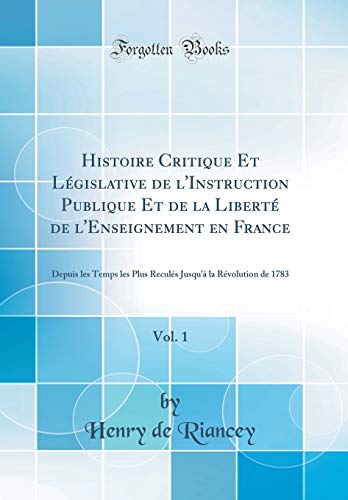 Forgotten Books

Histoire Critique Et Législative de l'Instruction Publique Et de la Liberté de l'Enseignement en France

Depuis les Temps les Plus Reculés Jusqu'à la Révolution de 1783

Vol. 1

by
Henry de Riancey